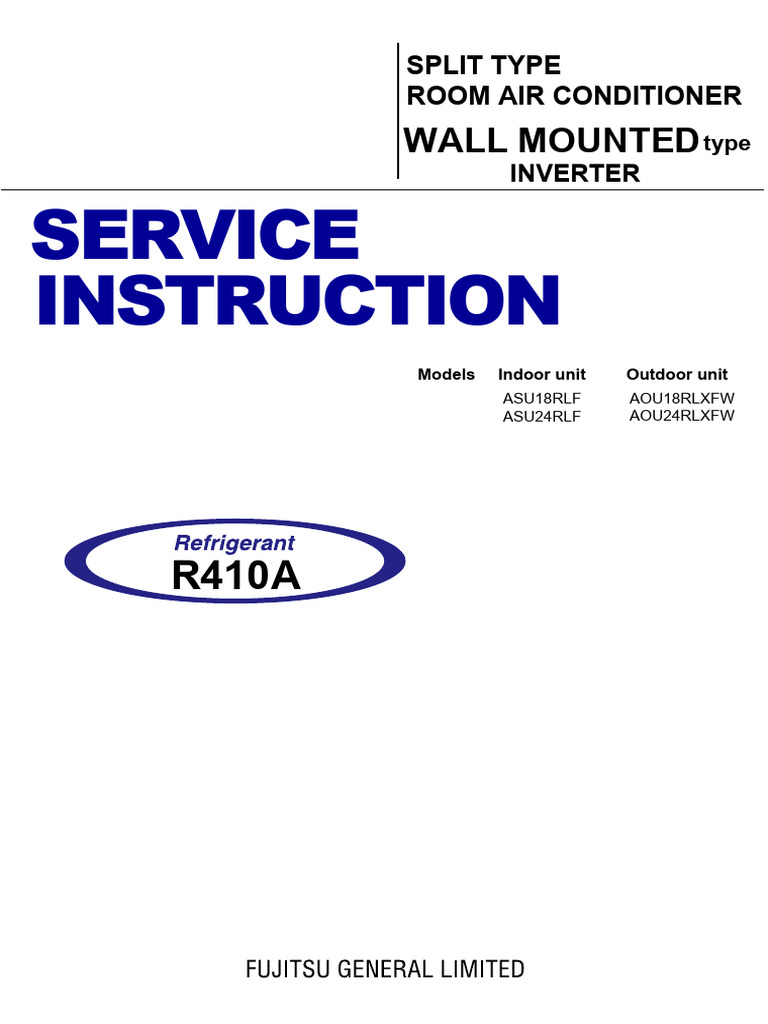 SPLIT TYPE
ROOM AIR CONDITIONER
WALL MOUNTED type
INVERTER

SERVICE
INSTRUCTION

| Models | Indoor unit | Outdoor unit |
|---|---|---|
| | ASU18RLF | AOU18RLXFW |
| | ASU24RLF | AOU24RLXFW |

Refrigerant
R410A

FUJITSU GENERAL LIMITED